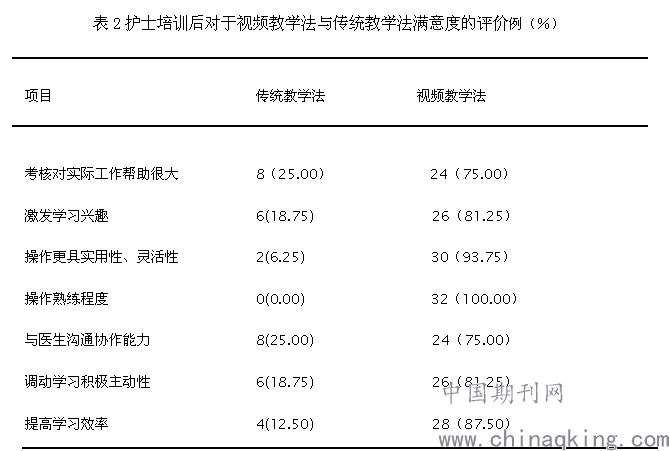 表 2 护士培训后对于视频教学法与传统教学法满意度的评价例（%）

| 项目 | 传统教学法 | 视频教学法 |
|---|---|---|
| 考核对实际工作帮助很大 | 8（25.00） | 24（75.00） |
| 激发学习兴趣 | 6(18.75) | 26（81.25） |
| 操作更具实用性、灵活性 | 2(6.25) | 30（93.75） |
| 操作熟练程度 | 0(0.00) | 32（100.00） |
| 与医生沟通协作能力 | 8(25.00) | 24（75.00） |
| 调动学习积极主动性 | 6(18.75) | 26（81.25） |
| 提高学习效率 | 4(12.50) | 28（87.50） |

中国期刊网
www.chinaqking.com